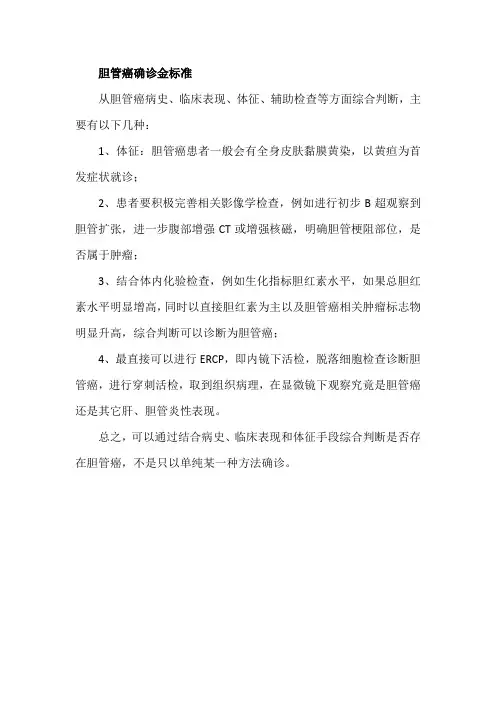 胆管癌确诊金标准

从胆管癌病史、临床表现、体征、辅助检查等方面综合判断，主要有以下几种：

1、体征：胆管癌患者一般会有全身皮肤黏膜黄染，以黄疸为首发症状就诊；

2、患者要积极完善相关影像学检查，例如进行初步 B 超观察到胆管扩张，进一步腹部增强 CT 或增强核磁，明确胆管梗阻部位，是否属于肿瘤；

3、结合体内化验检查，例如生化指标胆红素水平，如果总胆红素水平明显增高，同时以直接胆红素为主以及胆管癌相关肿瘤标志物明显升高，综合判断可以诊断为胆管癌；

4、最直接可以进行 ERCP，即内镜下活检，脱落细胞检查诊断胆管癌，进行穿刺活检，取到组织病理，在显微镜下观察究竟是胆管癌还是其它肝、胆管炎性表现。

总之，可以通过结合病史、临床表现和体征手段综合判断是否存在胆管癌，不是只以单纯某一种方法确诊。